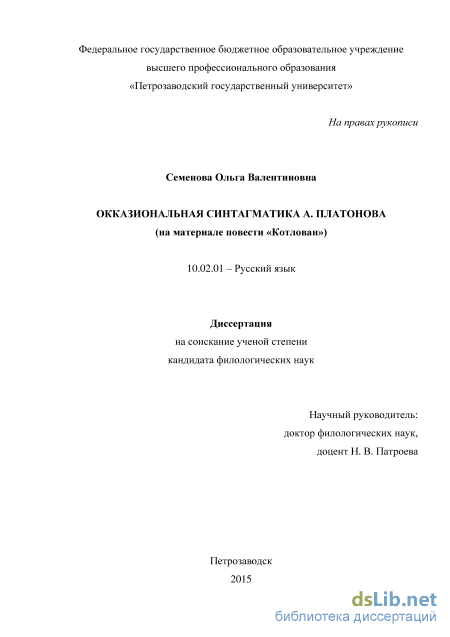 Федеральное государственное бюджетное образовательное учреждение
высшего профессионального образования
«Петрозаводский государственный университет»

На правах рукописи

Семенова Ольга Валентиновна

ОККАЗИОНАЛЬНАЯ СИНТАГМАТИКА А. ПЛАТОНОВА
(на материале повести «Котлован»)

10.02.01 – Русский язык

Диссертация
на соискание ученой степени
кандидата филологических наук

Научный руководитель:
доктор филологических наук,
доцент Н. В. Патроева

Петрозаводск
2015

dsLib.net
библиотека диссертаций